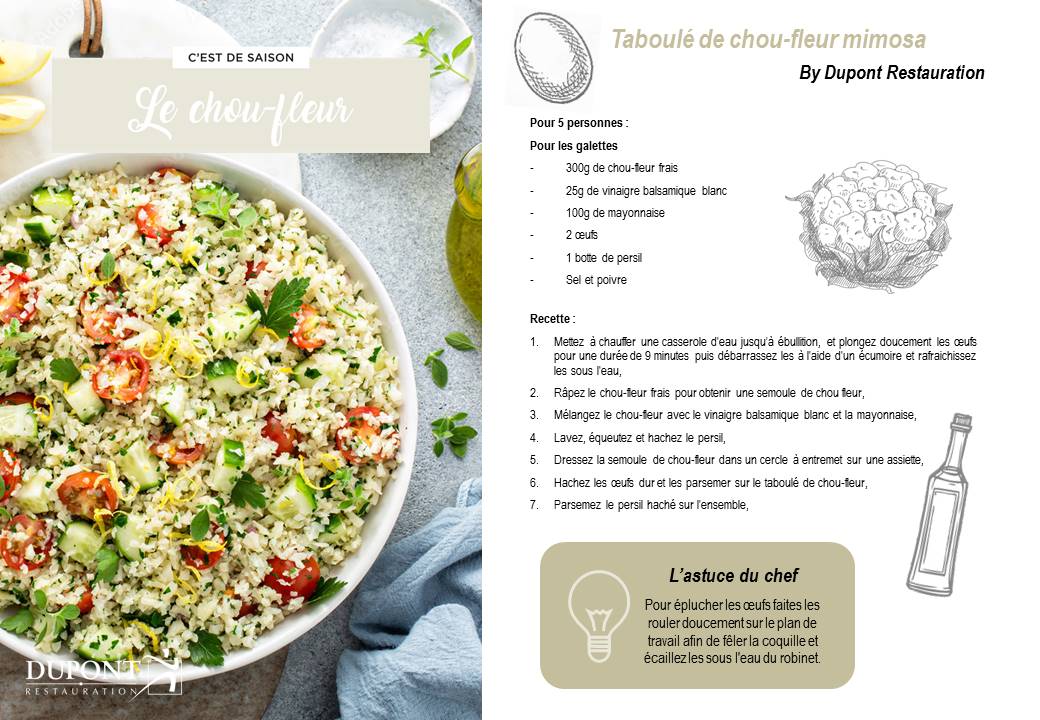 C'EST DE SAISON

Le chou-fleur

DUPONT
RESTAURATION

Taboulé de chou-fleur mimosa

By Dupont Restauration

Pour 5 personnes :

Pour les galettes

- 300g de chou-fleur frais
- 25g de vinaigre balsamique blanc
- 100g de mayonnaise
- 2 œufs
- 1 botte de persil
- Sel et poivre

Recette :

1. Mettez à chauffer une casserole d'eau jusqu'à ébullition, et plongez doucement les œufs pour une durée de 9 minutes puis débarrassez les à l'aide d'un écumoire et rafraichissez les sous l'eau,
2. Râpez le chou-fleur frais pour obtenir une semoule de chou fleur,
3. Mélangez le chou-fleur avec le vinaigre balsamique blanc et la mayonnaise,
4. Lavez, équeutez et hachez le persil,
5. Dressez la semoule de chou-fleur dans un cercle à entremet sur une assiette,
6. Hachez les œufs dur et les parsemer sur le taboulé de chou-fleur,
7. Parsemez le persil haché sur l'ensemble,

L'astuce du chef

Pour éplucher les œufs faites les rouler doucement sur le plan de travail afin de fêler la coquille et écaillez les sous l'eau du robinet.